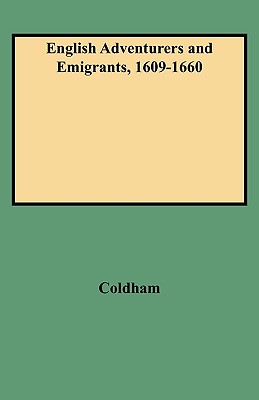 English Adventurers and Emigrants, 1609-1660

Coldham